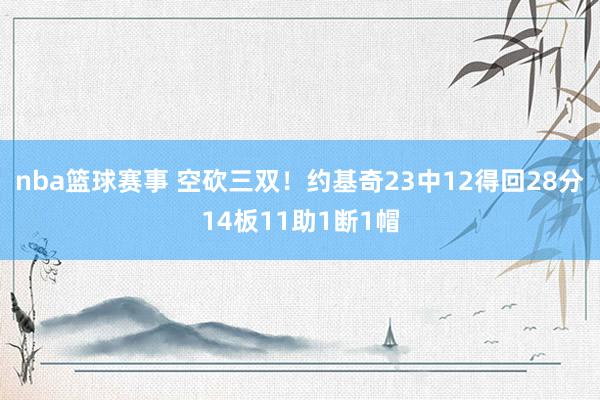 nba篮球赛事 空砍三双！约基奇23中12得回28分14板11助1断1帽